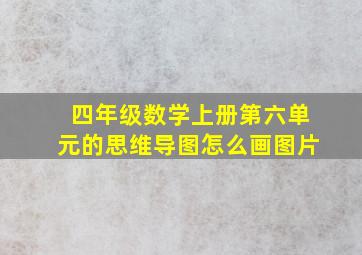 四年级数学上册第六单元的思维导图怎么画图片